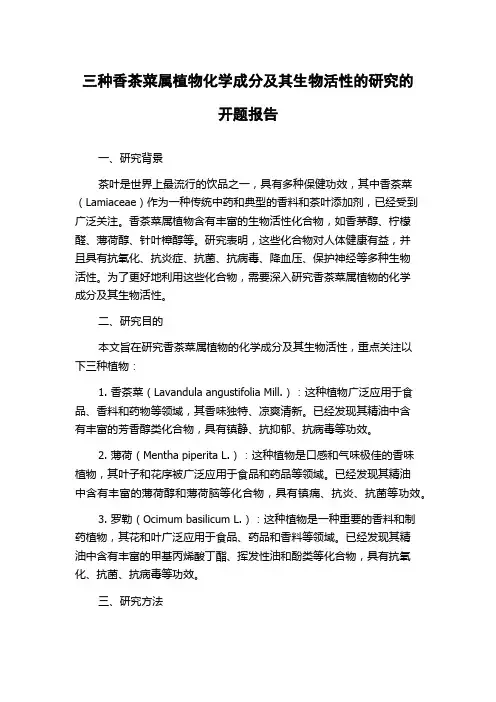 三种香茶菜属植物化学成分及其生物活性的研究的开题报告

一、研究背景

茶叶是世界上最流行的饮品之一，具有多种保健功效，其中香茶菜（Lamiaceae）作为一种传统中药和典型的香料和茶叶添加剂，已经受到广泛关注。香茶菜属植物含有丰富的生物活性化合物，如香茅醇、柠檬醛、薄荷醇、针叶樟醇等。研究表明，这些化合物对人体健康有益，并且具有抗氧化、抗炎症、抗菌、抗病毒、降血压、保护神经等多种生物活性。为了更好地利用这些化合物，需要深入研究香茶菜属植物的化学成分及其生物活性。

二、研究目的

本文旨在研究香茶菜属植物的化学成分及其生物活性，重点关注以下三种植物：

1. 香茶菜（Lavandula angustifolia Mill.）：这种植物广泛应用于食品、香料和药物等领域，其香味独特、凉爽清新。已经发现其精油中含有丰富的芳香醇类化合物，具有镇静、抗抑郁、抗病毒等功效。

2. 薄荷（Mentha piperita L.）：这种植物是口感和气味极佳的香味植物，其叶子和花序被广泛应用于食品和药品等领域。已经发现其精油中含有丰富的薄荷醇和薄荷脑等化合物，具有镇痛、抗炎、抗菌等功效。

3. 罗勒（Ocimum basilicum L.）：这种植物是一种重要的香料和制药植物，其花和叶广泛应用于食品、药品和香料等领域。已经发现其精油中含有丰富的甲基丙烯酸丁酯、挥发性油和酚类等化合物，具有抗氧化、抗菌、抗病毒等功效。

三、研究方法